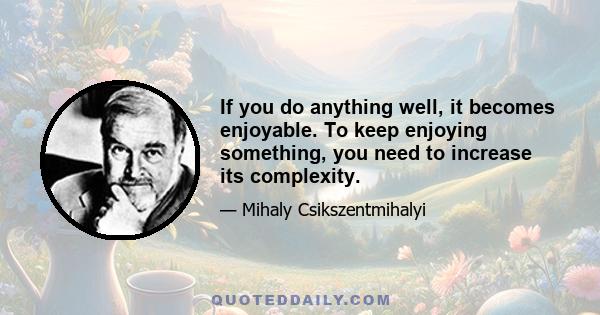 If you do anything well, it becomes enjoyable. To keep enjoying something, you need to increase its complexity.

— Mihaly Csikszentmihalyi

QUOTEDDAILY.COM